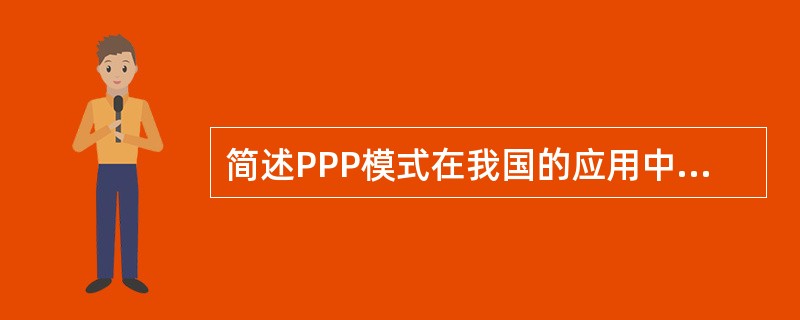 简述PPP模式在我国的应用中...